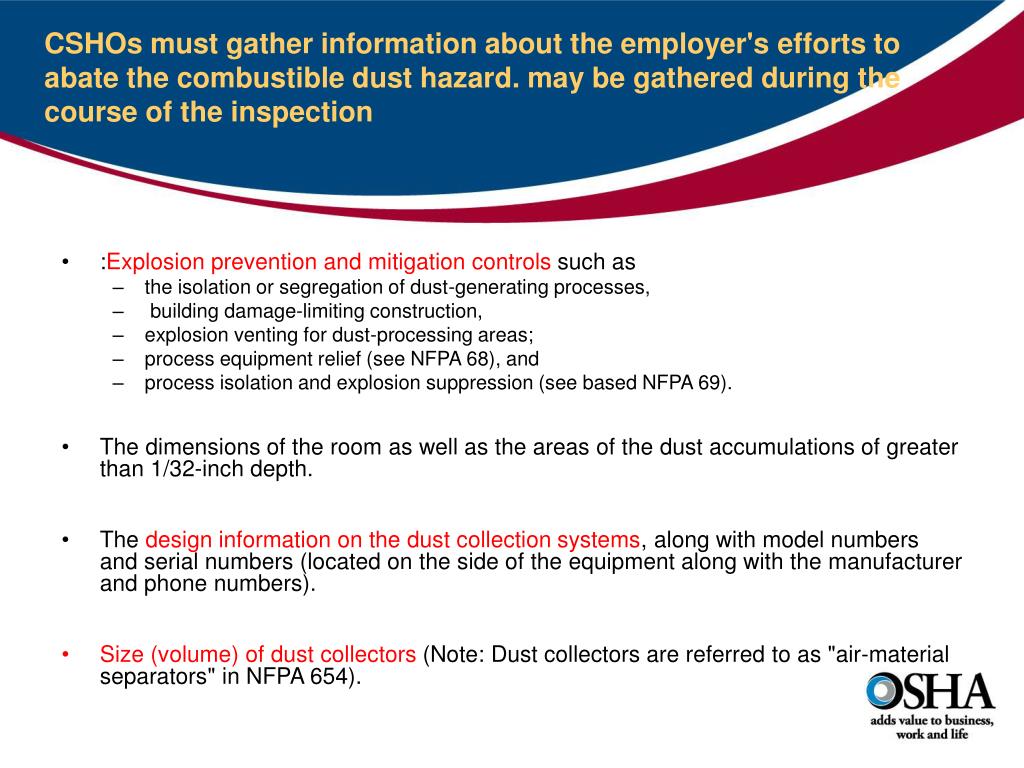 CSHOs must gather information about the employer's efforts to abate the combustible dust hazard. may be gathered during the course of the inspection

• :Explosion prevention and mitigation controls such as
– the isolation or segregation of dust-generating processes,
– building damage-limiting construction,
– explosion venting for dust-processing areas;
– process equipment relief (see NFPA 68), and
– process isolation and explosion suppression (see based NFPA 69).

• The dimensions of the room as well as the areas of the dust accumulations of greater than 1/32-inch depth.

• The design information on the dust collection systems, along with model numbers and serial numbers (located on the side of the equipment along with the manufacturer and phone numbers).

• Size (volume) of dust collectors (Note: Dust collectors are referred to as "air-material separators" in NFPA 654).

OSHA
adds value to business, work and life